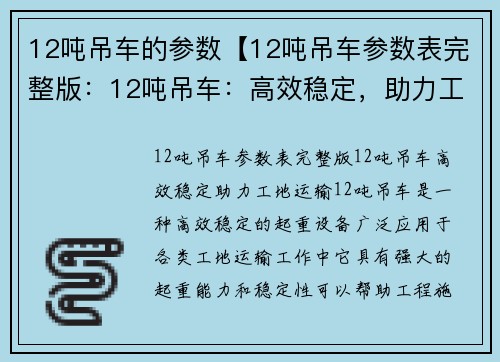 12吨吊车的参数【12吨吊车参数表完整版：12吨吊车：高效稳定，助力工

12吨吊车参数表完整版12吨吊车高效稳定助力工地运输12吨吊车是一种高效稳定的起重设备广泛应用于各类工地运输工作中它具有强大的起重能力和稳定性可以帮助工程施